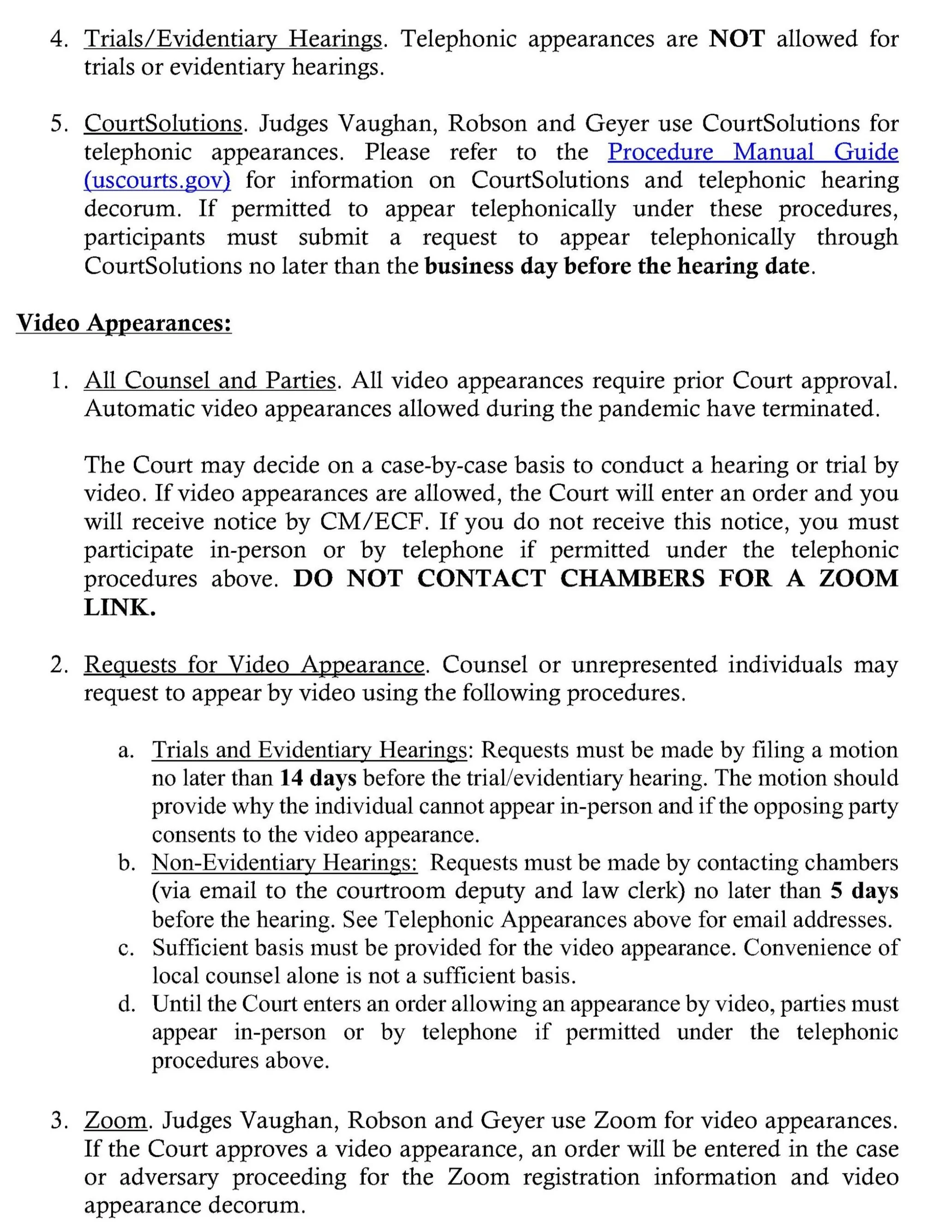 4. Trials/Evidentiary Hearings. Telephonic appearances are NOT allowed for trials or evidentiary hearings.

5. CourtSolutions. Judges Vaughan, Robson and Geyer use CourtSolutions for telephonic appearances. Please refer to the Procedure Manual Guide (uscourts.gov) for information on CourtSolutions and telephonic hearing decorum. If permitted to appear telephonically under these procedures, participants must submit a request to appear telephonically through CourtSolutions no later than the business day before the hearing date.

Video Appearances:

1. All Counsel and Parties. All video appearances require prior Court approval. Automatic video appearances allowed during the pandemic have terminated.

The Court may decide on a case-by-case basis to conduct a hearing or trial by video. If video appearances are allowed, the Court will enter an order and you will receive notice by CM/ECF. If you do not receive this notice, you must participate in-person or by telephone if permitted under the telephonic procedures above. DO NOT CONTACT CHAMBERS FOR A ZOOM LINK.

2. Requests for Video Appearance. Counsel or unrepresented individuals may request to appear by video using the following procedures.

a. Trials and Evidentiary Hearings: Requests must be made by filing a motion no later than 14 days before the trial/evidentiary hearing. The motion should provide why the individual cannot appear in-person and if the opposing party consents to the video appearance.
b. Non-Evidentiary Hearings: Requests must be made by contacting chambers (via email to the courtroom deputy and law clerk) no later than 5 days before the hearing. See Telephonic Appearances above for email addresses.
c. Sufficient basis must be provided for the video appearance. Convenience of local counsel alone is not a sufficient basis.
d. Until the Court enters an order allowing an appearance by video, parties must appear in-person or by telephone if permitted under the telephonic procedures above.

3. Zoom. Judges Vaughan, Robson and Geyer use Zoom for video appearances. If the Court approves a video appearance, an order will be entered in the case or adversary proceeding for the Zoom registration information and video appearance decorum.